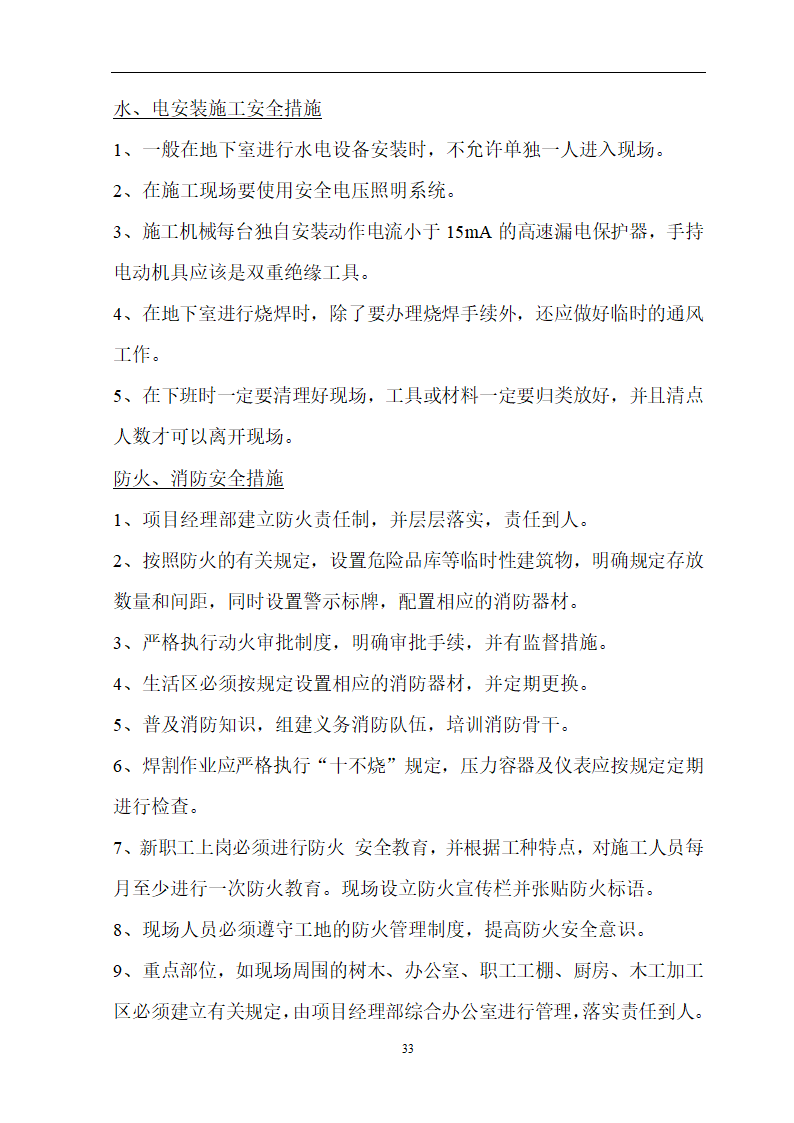 水、电安装施工安全措施

1、一般在地下室进行水电设备安装时，不允许单独一人进入现场。

2、在施工现场要使用安全电压照明系统。

3、施工机械每台独自安装动作电流小于 15mA 的高速漏电保护器，手持电动机具应该是双重绝缘工具。

4、在地下室进行烧焊时，除了要办理烧焊手续外，还应做好临时的通风工作。

5、在下班时一定要清理好现场，工具或材料一定要归类放好，并且清点人数才可以离开现场。

防火、消防安全措施

1、项目经理部建立防火责任制，并层层落实，责任到人。

2、按照防火的有关规定，设置危险品库等临时性建筑物，明确规定存放数量和间距，同时设置警示标牌，配置相应的消防器材。

3、严格执行动火审批制度，明确审批手续，并有监督措施。

4、生活区必须按规定设置相应的消防器材，并定期更换。

5、普及消防知识，组建义务消防队伍，培训消防骨干。

6、焊割作业应严格执行“十不烧”规定，压力容器及仪表应按规定定期进行检查。

7、新职工上岗必须进行防火 安全教育，并根据工种特点，对施工人员每月至少进行一次防火教育。现场设立防火宣传栏并张贴防火标语。

8、现场人员必须遵守工地的防火管理制度，提高防火安全意识。

9、重点部位，如现场周围的树木、办公室、职工工棚、厨房、木工加工区必须建立有关规定，由项目经理部综合办公室进行管理，落实责任到人。

33